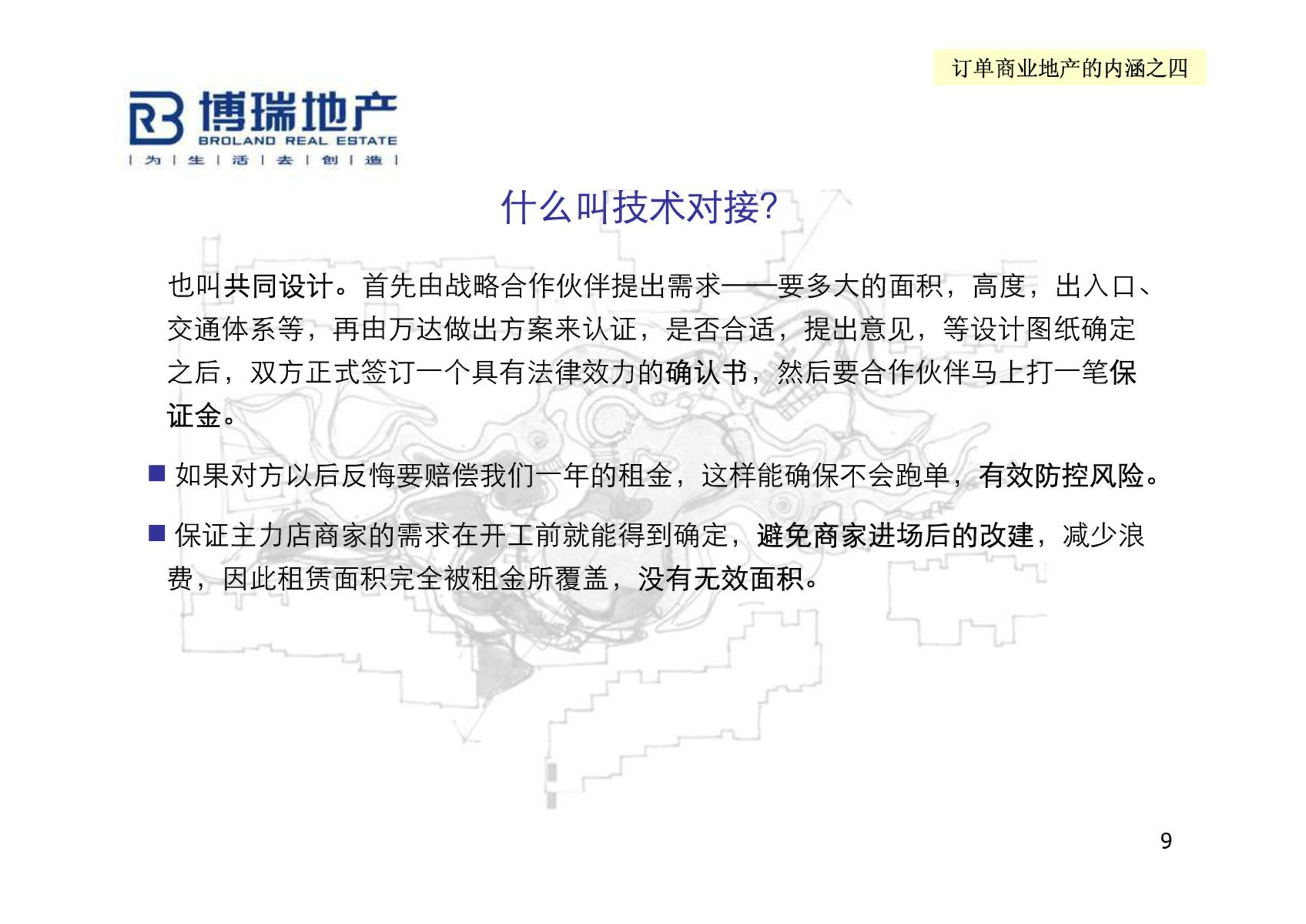 订单商业地产的内涵之四

博瑞地产
BROLAND REAL ESTATE
| 为 | 生 | 活 | 去 | 创 | 造 |

什么叫技术对接?

也叫共同设计。首先由战略合作伙伴提出需求——要多大的面积，高度，出入口、交通体系等，再由万达做出方案来认证，是否合适，提出意见，等设计图纸确定之后，双方正式签订一个具有法律效力的确认书，然后要合作伙伴马上打一笔保证金。

■ 如果对方以后反悔要赔偿我们一年的租金，这样能确保不会跑单，有效防控风险。

■ 保证主力店商家的需求在开工前就能得到确定，避免商家进场后的改建，减少浪费，因此租赁面积完全被租金所覆盖，没有无效面积。

9